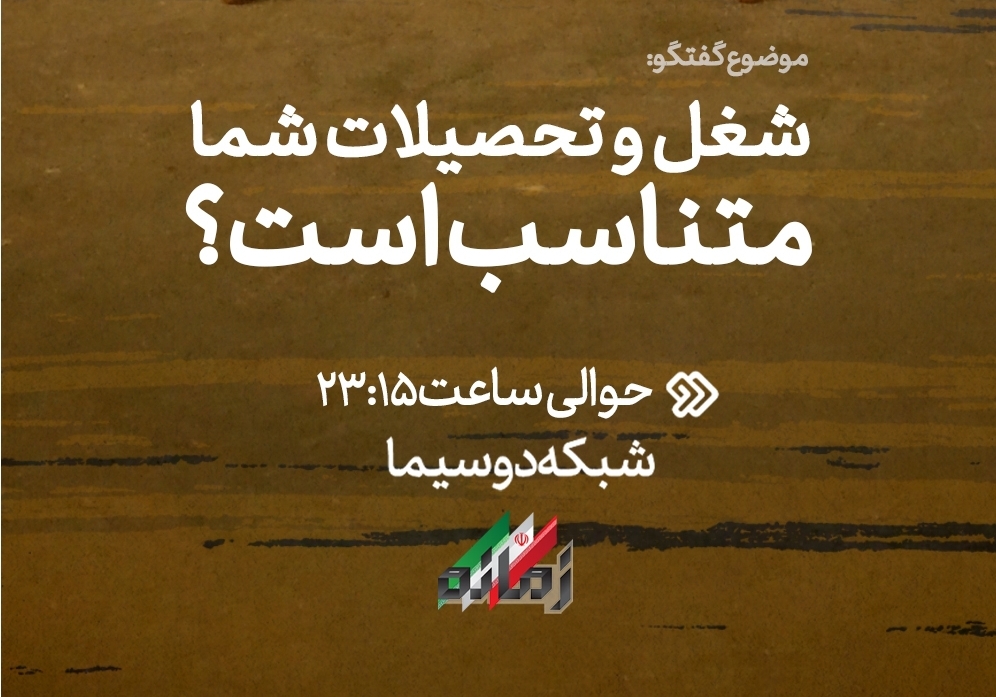 موضوع گفتگو:
شغل و تحصیلات شما متناسب است؟

حوالی ساعت ۲۳:۱۵
شبکه دو سیما

زمانه